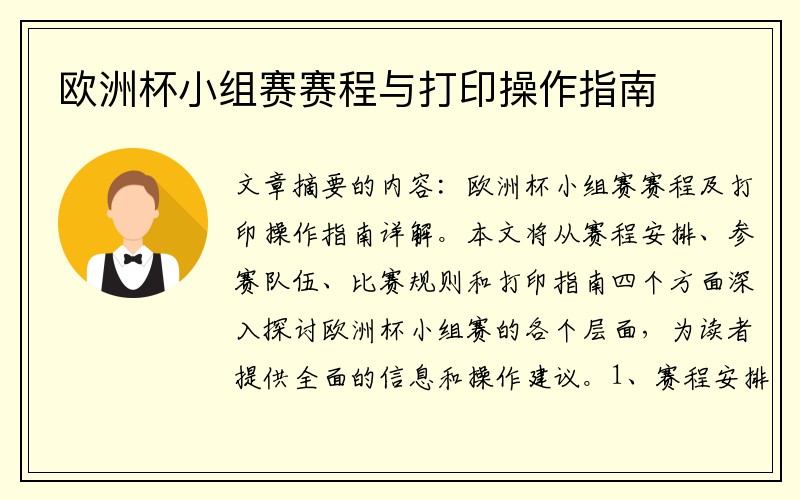 欧洲杯小组赛赛程与打印操作指南

文章摘要的内容：欧洲杯小组赛赛程及打印操作指南详解。本文将从赛程安排、参赛队伍、比赛规则和打印指南四个方面深入探讨欧洲杯小组赛的各个层面，为读者提供全面的信息和操作建议。1、赛程安排